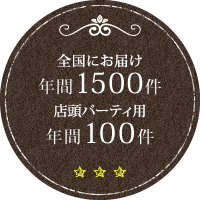 全国にお届け
年間1500件
店頭パーティ用
年間100件